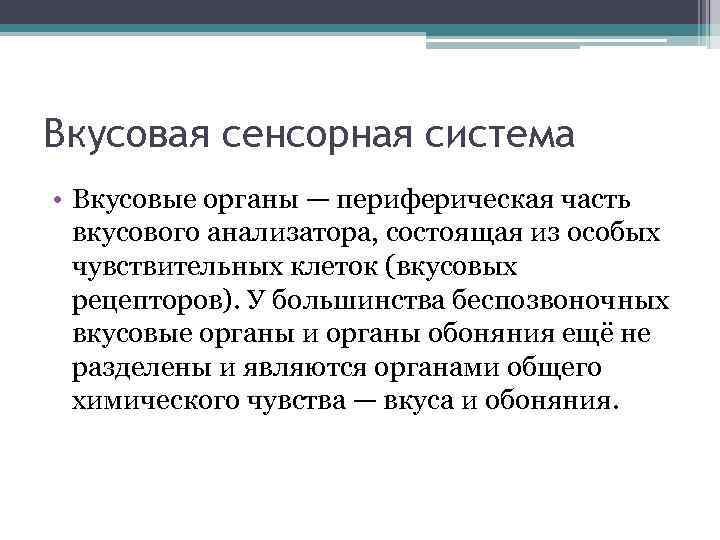 Вкусовая сенсорная система

• Вкусовые органы — периферическая часть вкусового анализатора, состоящая из особых чувствительных клеток (вкусовых рецепторов). У большинства беспозвоночных вкусовые органы и органы обоняния ещё не разделены и являются органами общего химического чувства — вкуса и обоняния.